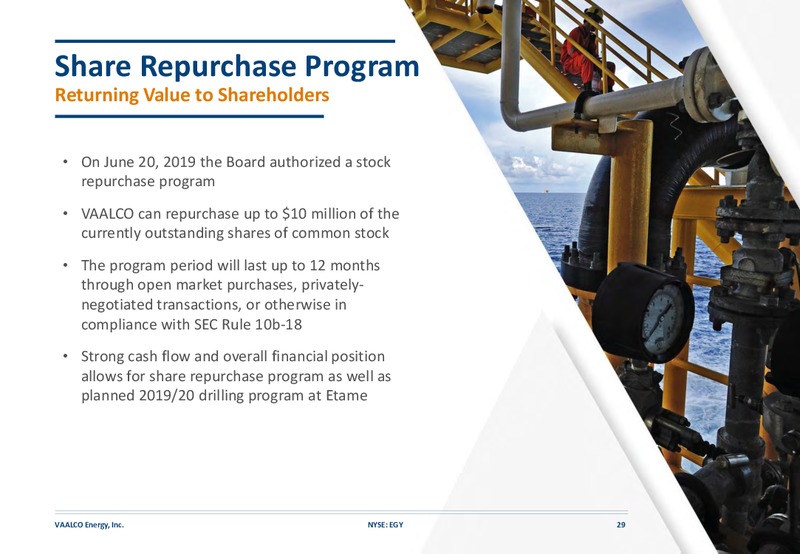 Share Repurchase Program
Returning Value to Shareholders

• On June 20, 2019 the Board authorized a stock repurchase program

• VAALCO can repurchase up to \$10 million of the currently outstanding shares of common stock

• The program period will last up to 12 months through open market purchases, privately-negotiated transactions, or otherwise in compliance with SEC Rule 10b-18

• Strong cash flow and overall financial position allows for share repurchase program as well as planned 2019/20 drilling program at Etame

VAALCO Energy, Inc.
NYSE: EGY
29